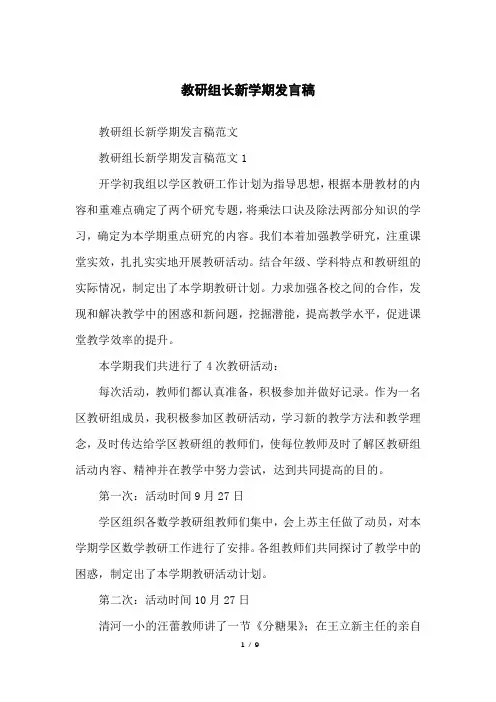 教研组长新学期发言稿

教研组长新学期发言稿范文

教研组长新学期发言稿范文 1

开学初我组以学区教研工作计划为指导思想，根据本册教材的内容和重难点确定了两个研究专题，将乘法口诀及除法两部分知识的学习，确定为本学期重点研究的内容。我们本着加强教学研究，注重课堂实效，扎扎实实地开展教研活动。结合年级、学科特点和教研组的实际情况，制定出了本学期教研计划。力求加强各校之间的合作，发现和解决教学中的困惑和新问题，挖掘潜能，提高教学水平，促进课堂教学效率的提升。

本学期我们共进行了 4 次教研活动：

每次活动，教师们都认真准备，积极参加并做好记录。作为一名区教研组成员，我积极参加区教研活动，学习新的教学方法和教学理念，及时传达给学区教研组的教师们，使每位教师及时了解区教研组活动内容、精神并在教学中努力尝试，达到共同提高的目的。

第一次：活动时间 9 月 27 日

学区组织各数学教研组教师们集中，会上苏主任做了动员，对本学期学区数学教研工作进行了安排。各组教师们共同探讨了教学中的困惑，制定出了本学期教研活动计划。

第二次：活动时间 10 月 27 日

清河一小的汪蕾教师讲了一节《分糖果》；在王立新主任的亲自

1 / 9